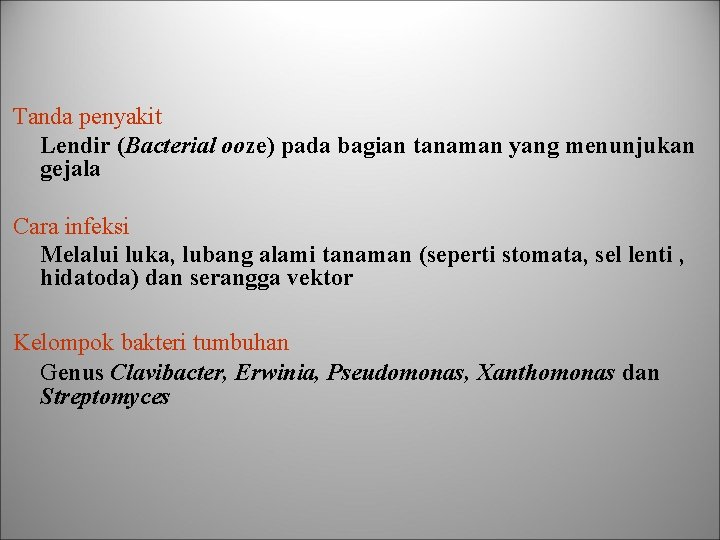 Tanda penyakit

Lendir (Bacterial ooze) pada bagian tanaman yang menunjukan gejala

Cara infeksi

Melalui luka, lubang alami tanaman (seperti stomata, sel lenti , hidatoda) dan serangga vektor

Kelompok bakteri tumbuhan

Genus Clavibacter, Erwinia, Pseudomonas, Xanthomonas dan Streptomyces